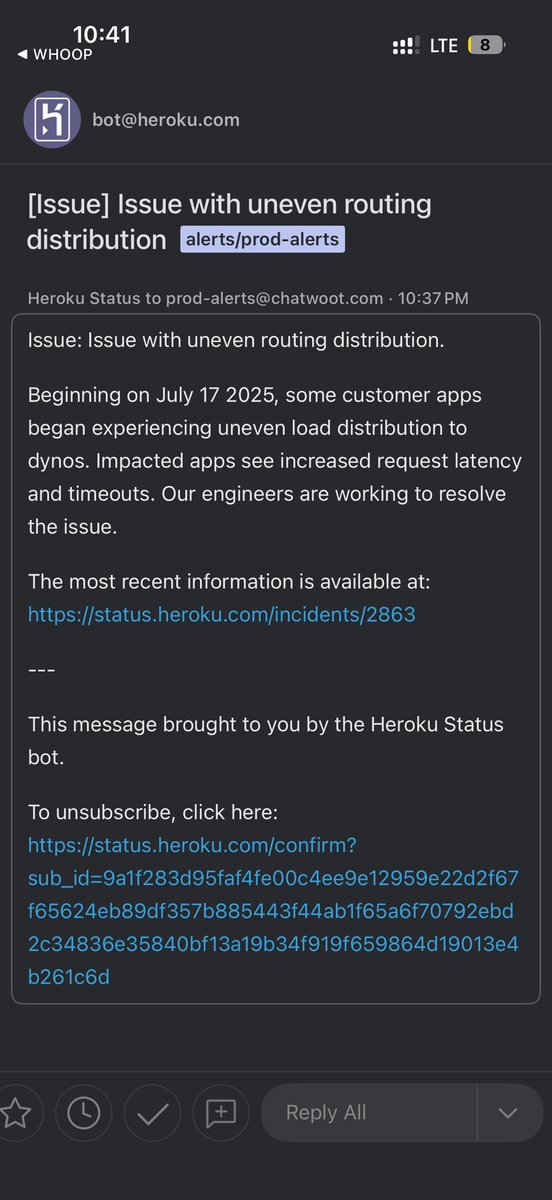 10:41
◀ WHOOP
LTE 8

bot@heroku.com

[Issue] Issue with uneven routing distribution alerts/prod-alerts

Heroku Status to prod-alerts@chatwoot.com · 10:37 PM

Issue: Issue with uneven routing distribution.

Beginning on July 17 2025, some customer apps began experiencing uneven load distribution to dynos. Impacted apps see increased request latency and timeouts. Our engineers are working to resolve the issue.

The most recent information is available at: https://status.heroku.com/incidents/2863

---

This message brought to you by the Heroku Status bot.

To unsubscribe, click here: https://status.heroku.com/confirm?sub_id=9a1f283d95faf4fe00c4ee9e12959e22d2f67f65624eb89df357b885443f44ab1f65a6f70792ebd2c34836e35840bf13a19b34f919f659864d19013e4b261c6d

Reply All